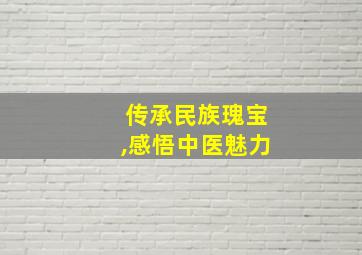 传承民族瑰宝
,感悟中医魅力